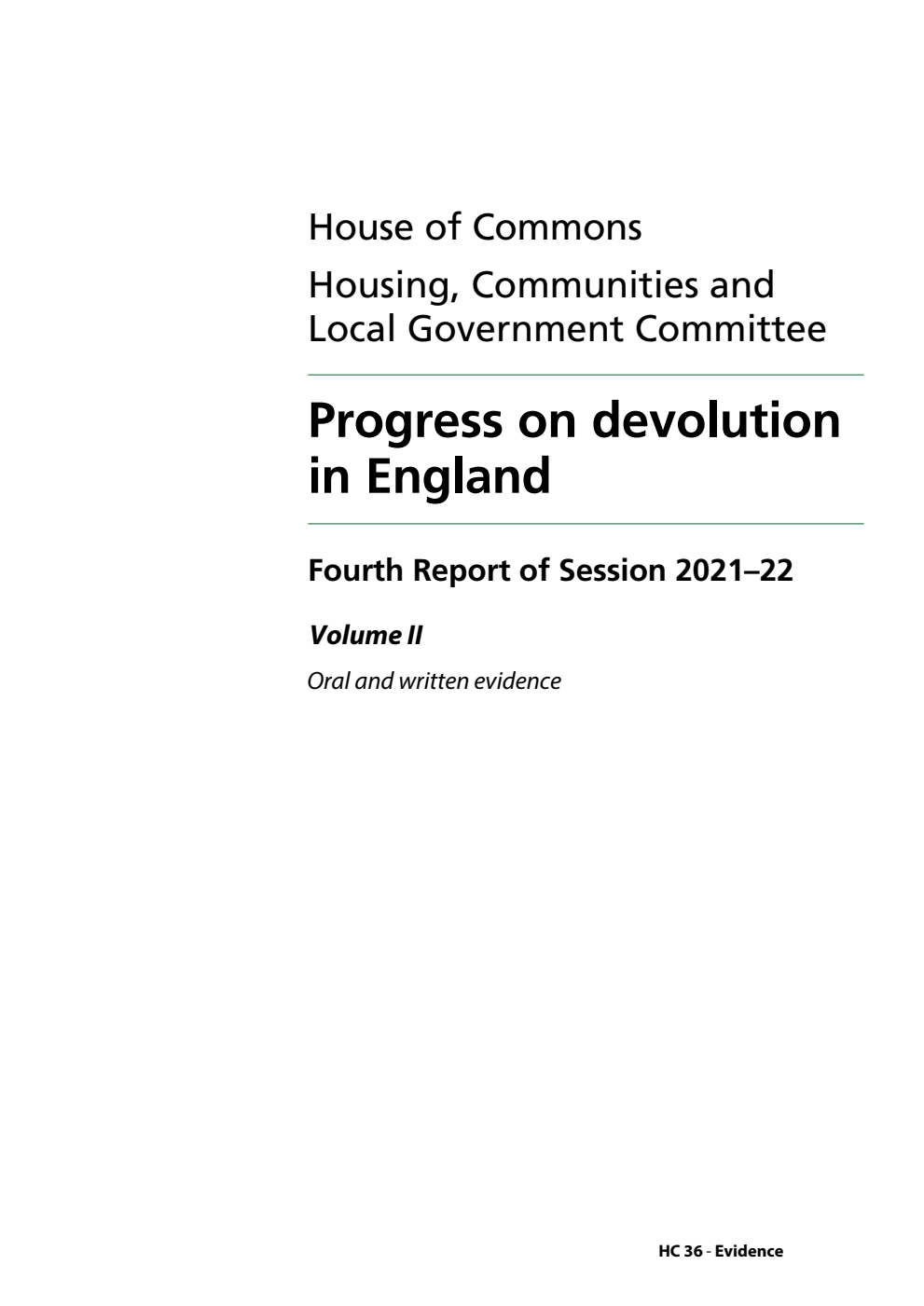 House of Commons

Housing, Communities and Local Government Committee

Progress on devolution in England

Fourth Report of Session 2021–22

Volume II

Oral and written evidence

HC 36 - Evidence